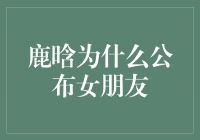 鹿晗为什么公布女朋友